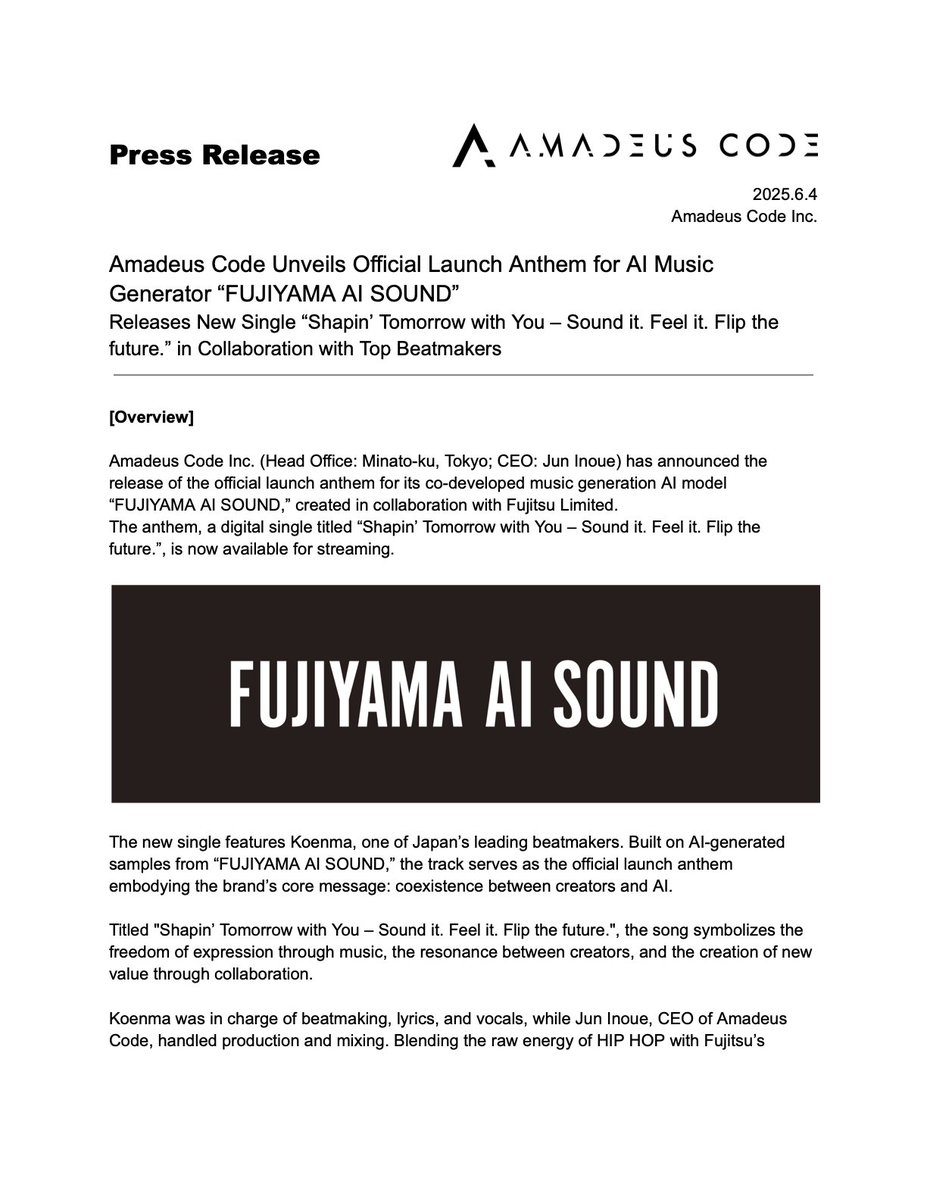 Press Release

AMADEUS CODE

2025.6.4
Amadeus Code Inc.

Amadeus Code Unveils Official Launch Anthem for AI Music Generator “FUJIYAMA AI SOUND”
Releases New Single “Shapin’ Tomorrow with You – Sound it. Feel it. Flip the future.” in Collaboration with Top Beatmakers

[Overview]

Amadeus Code Inc. (Head Office: Minato-ku, Tokyo; CEO: Jun Inoue) has announced the release of the official launch anthem for its co-developed music generation AI model “FUJIYAMA AI SOUND,” created in collaboration with Fujitsu Limited.
The anthem, a digital single titled “Shapin’ Tomorrow with You – Sound it. Feel it. Flip the future.”, is now available for streaming.

FUJIYAMA AI SOUND

The new single features Koenma, one of Japan’s leading beatmakers. Built on AI-generated samples from “FUJIYAMA AI SOUND,” the track serves as the official launch anthem embodying the brand’s core message: coexistence between creators and AI.

Titled "Shapin’ Tomorrow with You – Sound it. Feel it. Flip the future.", the song symbolizes the freedom of expression through music, the resonance between creators, and the creation of new value through collaboration.

Koenma was in charge of beatmaking, lyrics, and vocals, while Jun Inoue, CEO of Amadeus Code, handled production and mixing. Blending the raw energy of HIP HOP with Fujitsu’s